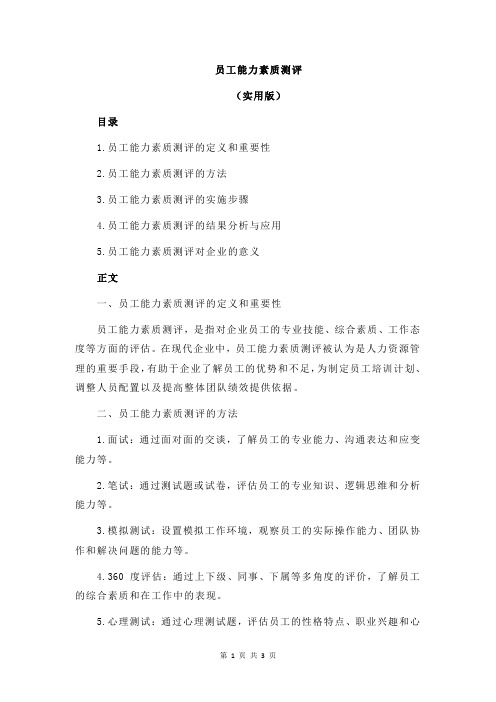 员工能力素质测评

（实用版）

目录

1.员工能力素质测评的定义和重要性

2.员工能力素质测评的方法

3.员工能力素质测评的实施步骤

4.员工能力素质测评的结果分析与应用

5.员工能力素质测评对企业的意义

正文

一、员工能力素质测评的定义和重要性

员工能力素质测评，是指对企业员工的专业技能、综合素质、工作态度等方面的评估。在现代企业中，员工能力素质测评被认为是人力资源管理的重要手段，有助于企业了解员工的优势和不足，为制定员工培训计划、调整人员配置以及提高整体团队绩效提供依据。

二、员工能力素质测评的方法

1.面试：通过面对面的交谈，了解员工的专业能力、沟通表达和应变能力等。

2.笔试：通过测试题或试卷，评估员工的专业知识、逻辑思维和分析能力等。

3.模拟测试：设置模拟工作环境，观察员工的实际操作能力、团队协作和解决问题的能力等。

4.360 度评估：通过上下级、同事、下属等多角度的评价，了解员工的综合素质和在工作中的表现。

5.心理测试：通过心理测试题，评估员工的性格特点、职业兴趣和心

第 1 页 共 3 页